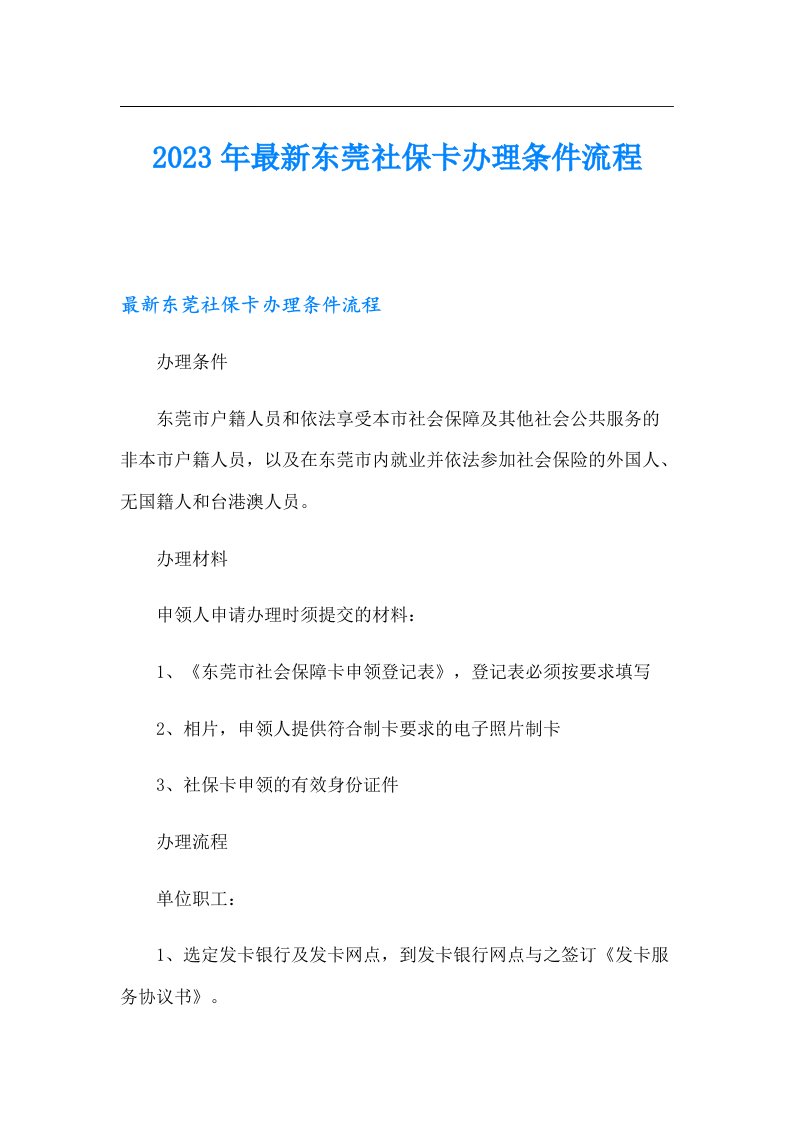 2023年最新东莞社保卡办理条件流程

最新东莞社保卡办理条件流程

办理条件

东莞市户籍人员和依法享受本市社会保障及其他社会公共服务的非本市户籍人员，以及在东莞市内就业并依法参加社会保险的外国人、无国籍人和台港澳人员。

办理材料

申领人申请办理时须提交的材料：

1、《东莞市社会保障卡申领登记表》，登记表必须按要求填写

2、相片，申领人提供符合制卡要求的电子照片制卡

3、社保卡申领的有效身份证件

办理流程

单位职工：

1、选定发卡银行及发卡网点，到发卡银行网点与之签订《发卡服务协议书》。